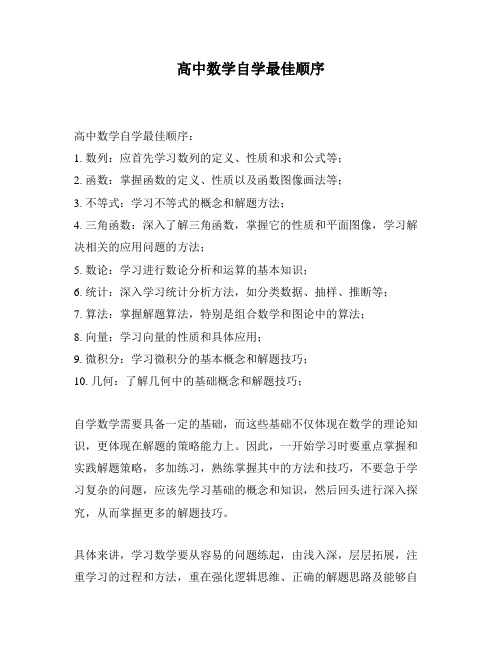 高中数学自学最佳顺序

高中数学自学最佳顺序：

1. 数列：应首先学习数列的定义、性质和求和公式等；

2. 函数：掌握函数的定义、性质以及函数图像画法等；

3. 不等式：学习不等式的概念和解题方法；

4. 三角函数：深入了解三角函数，掌握它的性质和平面图像，学习解决相关的应用问题的方法；

5. 数论：学习进行数论分析和运算的基本知识；

6. 统计：深入学习统计分析方法，如分类数据、抽样、推断等；

7. 算法：掌握解题算法，特别是组合数学和图论中的算法；

8. 向量：学习向量的性质和具体应用；

9. 微积分：学习微积分的基本概念和解题技巧；

10. 几何：了解几何中的基础概念和解题技巧；

自学数学需要具备一定的基础，而这些基础不仅体现在数学的理论知识，更体现在解题的策略能力上。因此，一开始学习时要重点掌握和实践解题策略，多加练习，熟练掌握其中的方法和技巧，不要急于学习复杂的问题，应该先学习基础的概念和知识，然后回头进行深入探究，从而掌握更多的解题技巧。

具体来讲，学习数学要从容易的问题练起，由浅入深，层层拓展，注重学习的过程和方法，重在强化逻辑思维、正确的解题思路及能够自